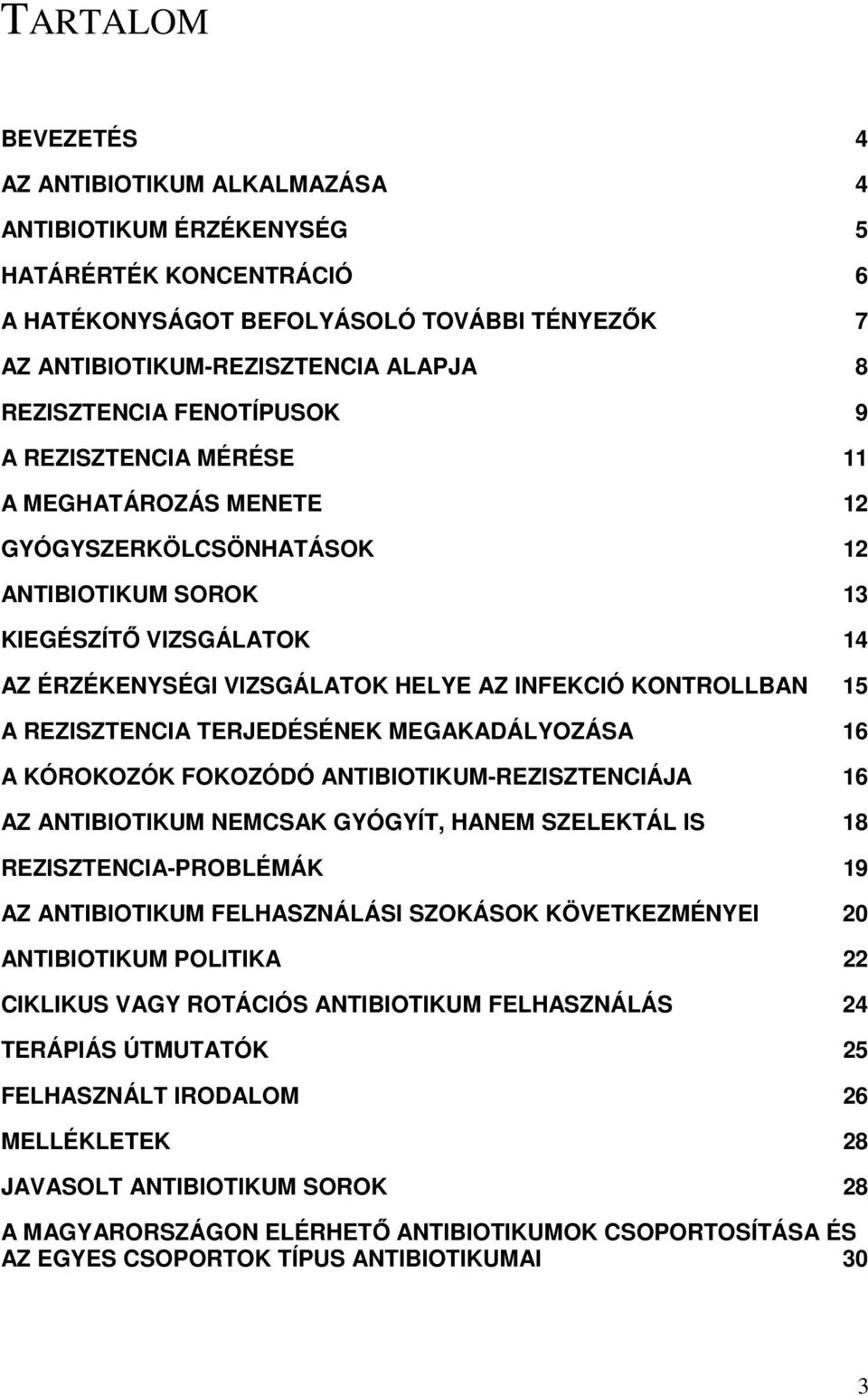 TARTALOM

BEVEZETÉS 4
AZ ANTIBIOTIKUM ALKALMAZÁSA 4
ANTIBIOTIKUM ÉRZÉKENYSÉG 5
HATÁRÉRTÉK KONCENTRÁCIÓ 6
A HATÉKONYSÁGOT BEFOLYÁSOLÓ TOVÁBBI TÉNYEZŐK 7
AZ ANTIBIOTIKUM-REZISZTENCIA ALAPJA 8
REZISZTENCIA FENOTÍPUSOK 9
A REZISZTENCIA MÉRÉSE 11
A MEGHATÁROZÁS MENETE 12
GYÓGYSZERKÖLCSÖNHATÁSOK 12
ANTIBIOTIKUM SOROK 13
KIEGÉSZÍTŐ VIZSGÁLATOK 14
AZ ÉRZÉKENYSÉGI VIZSGÁLATOK HELYE AZ INFEKCIÓ KONTROLLBAN 15
A REZISZTENCIA TERJEDÉSÉNEK MEGAKADÁLYOZÁSA 16
A KÓROKOZÓK FOKOZÓDÓ ANTIBIOTIKUM-REZISZTENCIÁJA 16
AZ ANTIBIOTIKUM NEMCSAK GYÓGYÍT, HANEM SZELEKTÁL IS 18
REZISZTENCIA-PROBLÉMÁK 19
AZ ANTIBIOTIKUM FELHASZNÁLÁSI SZOKÁSOK KÖVETKEZMÉNYEI 20
ANTIBIOTIKUM POLITIKA 22
CIKLIKUS VAGY ROTÁCIÓS ANTIBIOTIKUM FELHASZNÁLÁS 24
TERÁPIÁS ÚTMUTATÓK 25
FELHASZNÁLT IRODALOM 26
MELLÉKLETEK 28
JAVASOLT ANTIBIOTIKUM SOROK 28
A MAGYARORSZÁGON ELÉRHETŐ ANTIBIOTIKUMOK CSOPORTOSÍTÁSA ÉS AZ EGYES CSOPORTOK TÍPUS ANTIBIOTIKUMAI 30

3